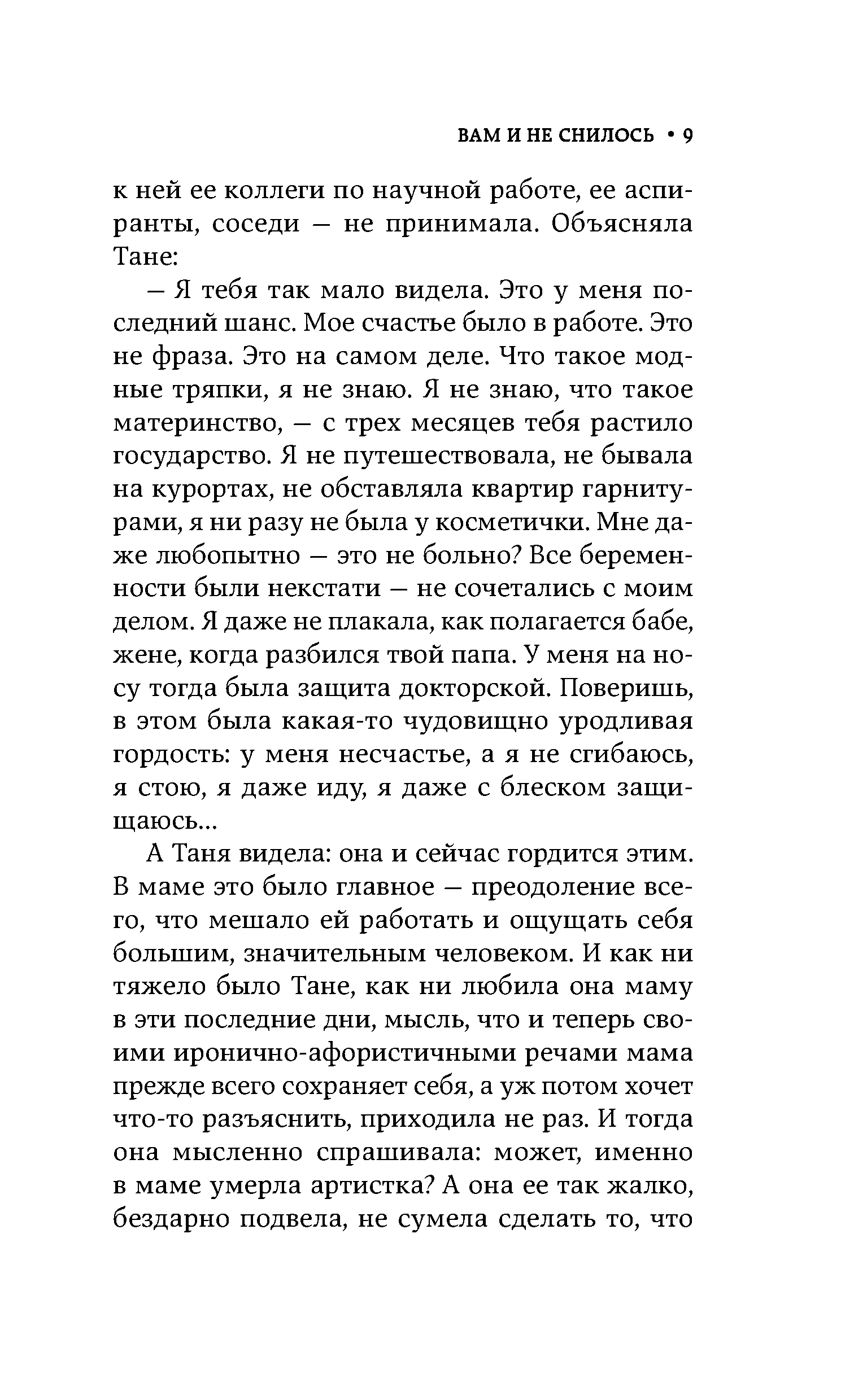 ВАМ И НЕ СНИЛОСЬ • 9

к ней ее коллеги по научной работе, ее аспиранты, соседи — не принимала. Объясняла Тане:

— Я тебя так мало видела. Это у меня последний шанс. Мое счастье было в работе. Это не фраза. Это на самом деле. Что такое модные тряпки, я не знаю. Я не знаю, что такое материнство, — с трех месяцев тебя растило государство. Я не путешествовала, не бывала на курортах, не обставляла квартир гарнитурами, я ни разу не была у косметички. Мне даже любопытно — это не больно? Все беременности были некстати — не сочетались с моим делом. Я даже не плакала, как полагается бабе, жене, когда разбился твой папа. У меня на носу тогда была защита докторской. Поверишь, в этом была какая-то чудовищно уродливая гордость: у меня несчастье, а я не сгибаюсь, я стою, я даже иду, я даже с блеском защищаюсь...

А Таня видела: она и сейчас гордится этим. В маме это было главное — преодоление всего, что мешало ей работать и ощущать себя большим, значительным человеком. И как ни тяжело было Тане, как ни любила она маму в эти последние дни, мысль, что и теперь своими иронично-афористичными речами мама прежде всего сохраняет себя, а уж потом хочет что-то разъяснить, приходила не раз. И тогда она мысленно спрашивала: может, именно в маме умерла артистка? А она ее так жалко, бездарно подвела, не сумела сделать то, что